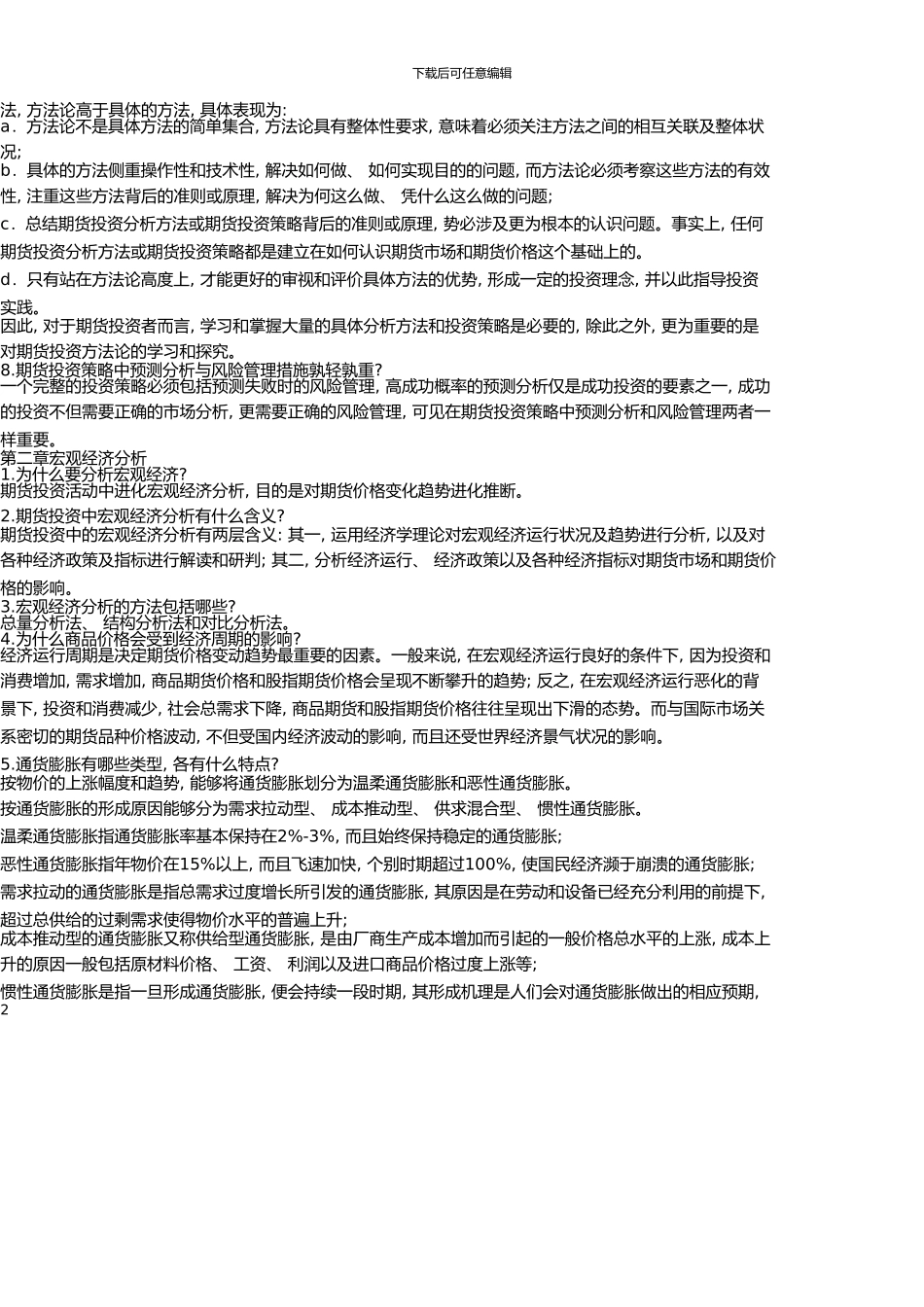 下载后可任意编辑

法, 方法论高于具体的方法, 具体表现为:
a．方法论不是具体方法的简单集合, 方法论具有整体性要求, 意味着必须关注方法之间的相互关联及整体状况;
b．具体的方法侧重操作性和技术性, 解决如何做、 如何实现目的的问题, 而方法论必须考察这些方法的有效性, 注重这些方法背后的准则或原理, 解决为何这么做、 凭什么这么做的问题;
c．总结期货投资分析方法或期货投资策略背后的准则或原理, 势必涉及更为根本的认识问题。事实上, 任何期货投资分析方法或期货投资策略都是建立在如何认识期货市场和期货价格这个基础上的。
d．只有站在方法论高度上, 才能更好的审视和评价具体方法的优势, 形成一定的投资理念, 并以此指导投资实践。
因此, 对于期货投资者而言, 学习和掌握大量的具体分析方法和投资策略是必要的, 除此之外, 更为重要的是对期货投资方法论的学习和探究。
8.期货投资策略中预测分析与风险管理措施孰轻孰重?
一个完整的投资策略必须包括预测失败时的风险管理, 高成功概率的预测分析仅是成功投资的要素之一, 成功的投资不但需要正确的市场分析, 更需要正确的风险管理, 可见在期货投资策略中预测分析和风险管理两者一样重要。
第二章宏观经济分析
1.为什么要分析宏观经济?
期货投资活动中进化宏观经济分析, 目的是对期货价格变化趋势进化推断。
2.期货投资中宏观经济分析有什么含义?
期货投资中的宏观经济分析有两层含义: 其一, 运用经济学理论对宏观经济运行状况及趋势进行分析, 以及对各种经济政策及指标进行解读和研判; 其二, 分析经济运行、 经济政策以及各种经济指标对期货市场和期货价格的影响。
3.宏观经济分析的方法包括哪些?
总量分析法、 结构分析法和对比分析法。
4.为什么商品价格会受到经济周期的影响?
经济运行周期是决定期货价格变动趋势最重要的因素。一般来说, 在宏观经济运行良好的条件下, 因为投资和消费增加, 需求增加, 商品期货价格和股指期货价格会呈现不断攀升的趋势; 反之, 在宏观经济运行恶化的背景下, 投资和消费减少, 社会总需求下降, 商品期货和股指期货价格往往呈现出下滑的态势。而与国际市场关系密切的期货品种价格波动, 不但受国内经济波动的影响, 而且还受世界经济景气状况的影响。
5.通货膨胀有哪些类型, 各有什么特点?
按物价的上涨幅度和趋势, 能够将通货膨胀划分为温柔通货膨胀和恶性通货膨胀。
按通货膨胀的形成原因能够分为需求拉动型、 成本推动型、 供求混合型、 惯性通货膨胀。
温柔通货膨胀指通货膨胀率基本保持在2%-3%, 而且始终保持稳定的通货膨胀;
恶性通货膨胀指年物价在15%以上, 而且飞速加快, 个别时期超过100%, 使国民经济濒于崩溃的通货膨胀;
需求拉动的通货膨胀是指总需求过度增长所引发的通货膨胀, 其原因是在劳动和设备已经充分利用的前提下, 超过总供给的过剩需求使得物价水平的普遍上升;
成本推动型的通货膨胀又称供给型通货膨胀, 是由厂商生产成本增加而引起的一般价格总水平的上涨, 成本上升的原因一般包括原材料价格、 工资、 利润以及进口商品价格过度上涨等;
惯性通货膨胀是指一旦形成通货膨胀, 便会持续一段时期, 其形成机理是人们会对通货膨胀做出的相应预期,
2